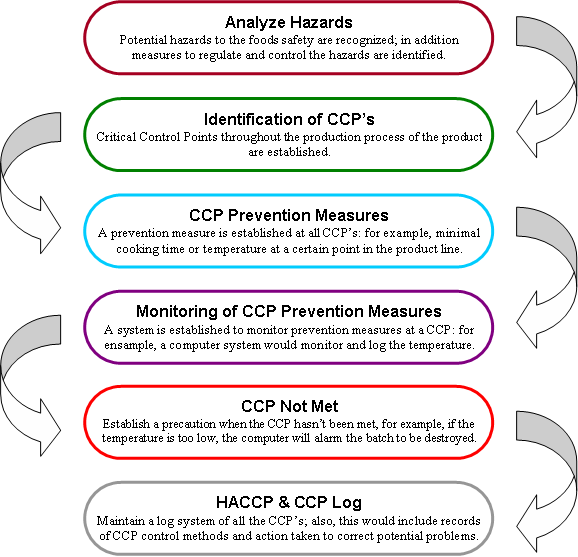 Analyze Hazards
Potential hazards to the foods safety are recognized; in addition measures to regulate and control the hazards are identified.

Identification of CCP's
Critical Control Points throughout the production process of the product are established.

CCP Prevention Measures
A prevention measure is established at all CCP's: for example, minimal cooking time or temperature at a certain point in the product line.

Monitoring of CCP Prevention Measures
A system is established to monitor prevention measures at a CCP: for ensample, a computer system would monitor and log the temperature.

CCP Not Met
Establish a precaution when the CCP hasn't been met, for example, if the temperature is too low, the computer will alarm the batch to be destroyed.

HACCP & CCP Log
Maintain a log system of all the CCP's; also, this would include records of CCP control methods and action taken to correct potential problems.